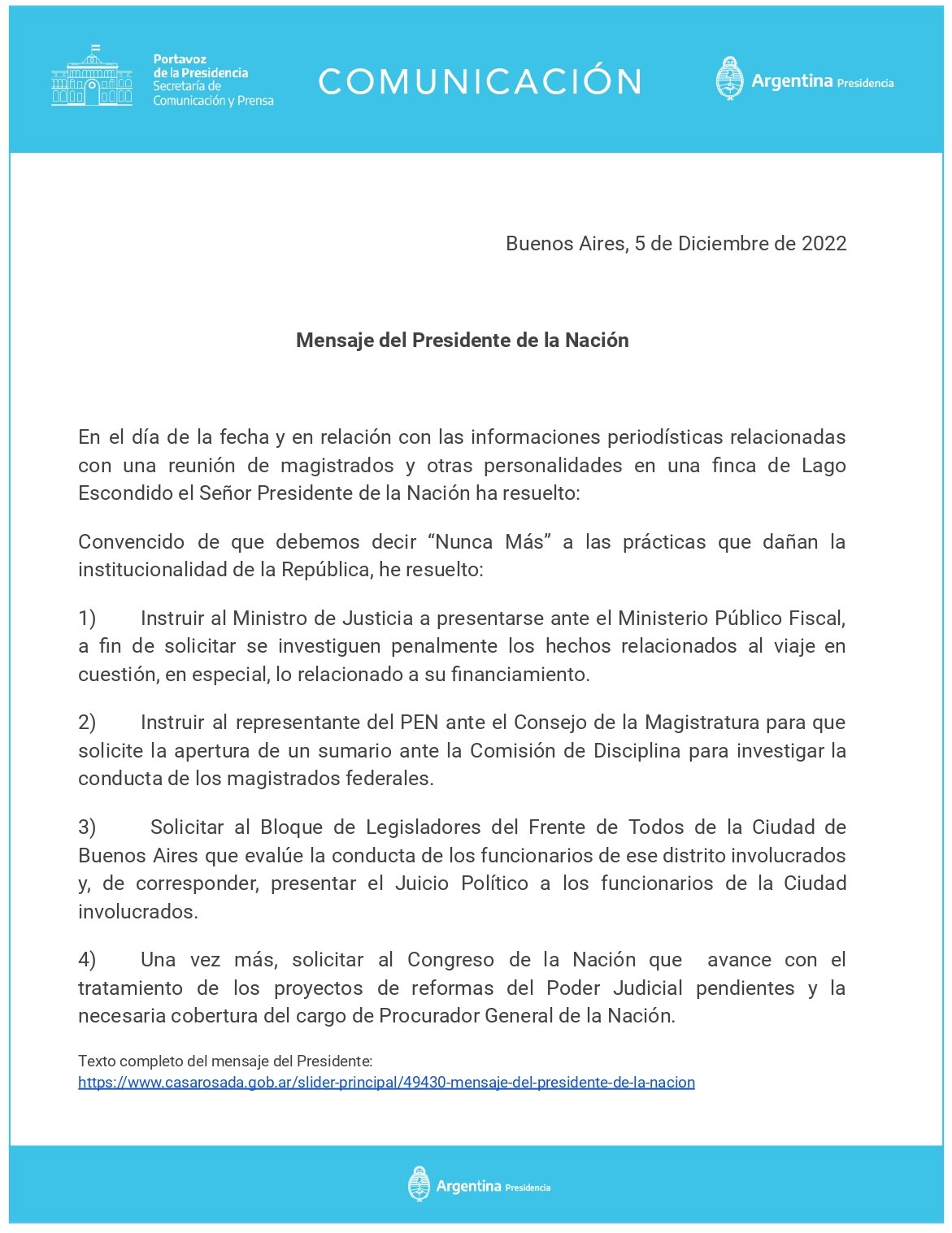 Portavoz
de la Presidencia
Secretaría de
Comunicación y Prensa

COMUNICACIÓN

Argentina Presidencia

Buenos Aires, 5 de Diciembre de 2022

Mensaje del Presidente de la Nación

En el día de la fecha y en relación con las informaciones periodísticas relacionadas con una reunión de magistrados y otras personalidades en una finca de Lago Escondido el Señor Presidente de la Nación ha resuelto:

Convencido de que debemos decir “Nunca Más” a las prácticas que dañan la institucionalidad de la República, he resuelto:

1) Instruir al Ministro de Justicia a presentarse ante el Ministerio Público Fiscal, a fin de solicitar se investiguen penalmente los hechos relacionados al viaje en cuestión, en especial, lo relacionado a su financiamiento.

2) Instruir al representante del PEN ante el Consejo de la Magistratura para que solicite la apertura de un sumario ante la Comisión de Disciplina para investigar la conducta de los magistrados federales.

3) Solicitar al Bloque de Legisladores del Frente de Todos de la Ciudad de Buenos Aires que evalúe la conducta de los funcionarios de ese distrito involucrados y, de corresponder, presentar el Juicio Político a los funcionarios de la Ciudad involucrados.

4) Una vez más, solicitar al Congreso de la Nación que avance con el tratamiento de los proyectos de reformas del Poder Judicial pendientes y la necesaria cobertura del cargo de Procurador General de la Nación.

Texto completo del mensaje del Presidente:
https://www.casarosada.gob.ar/slider-principal/49430-mensaje-del-presidente-de-la-nacion

Argentina Presidencia